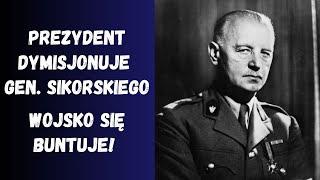 PREZYDENT DYMISJONUJE GEN. SIKORSKIEGO

WOJSKO SIĘ BUNTUJE!